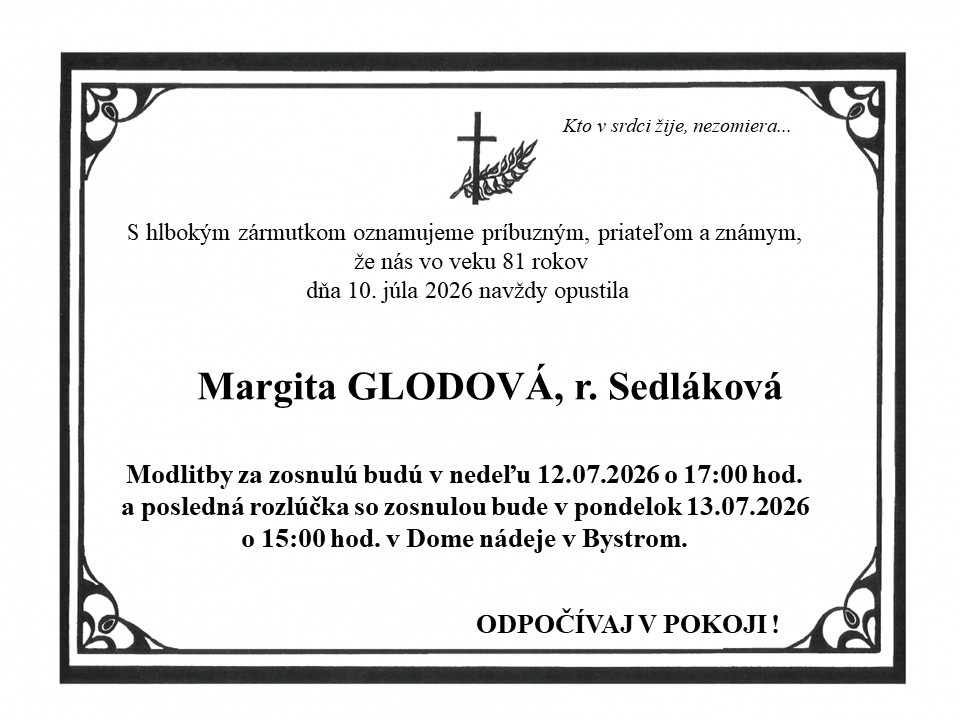 Kto v srdci žije, nezomiera...

S hlbokým zármutkom oznamujeme príbuzným, priateľom a známym, že nás vo veku 81 rokov dňa 10. júla 2026 navždy opustila

Margita GLODOVÁ, r. Sedláková

Modlitby za zosnulú budú v nedeľu 12.07.2026 o 17:00 hod. a posledná rozlúčka so zosnulou bude v pondelok 13.07.2026 o 15:00 hod. v Dome nádeje v Bystrom.

ODPOČÍVAJ V POKOJI !